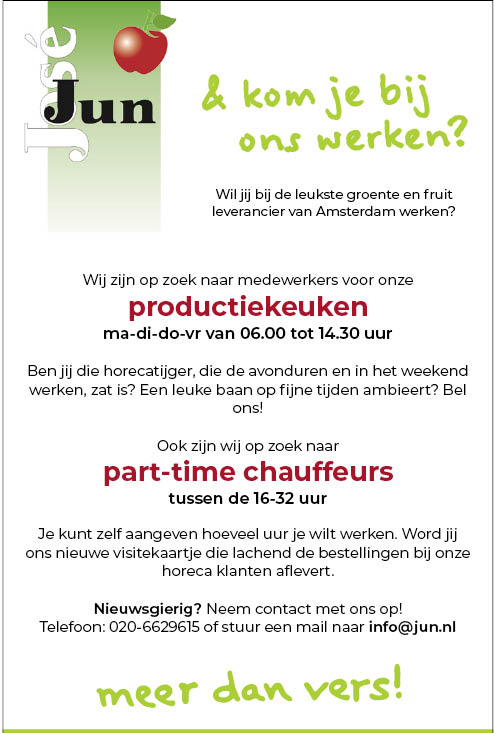 José
Jun

& kom je bij ons werken?

Wil jij bij de leukste groente en fruit leverancier van Amsterdam werken?

Wij zijn op zoek naar medewerkers voor onze

productiekeuken

ma-di-do-vr van 06.00 tot 14.30 uur

Ben jij die horecatijger, die de avonduren en in het weekend werken, zat is? Een leuke baan op fijne tijden ambieert? Bel ons!

Ook zijn wij op zoek naar

part-time chauffeurs

tussen de 16-32 uur

Je kunt zelf aangeven hoeveel uur je wilt werken. Word jij ons nieuwe visitekaartje die lachend de bestellingen bij onze horeca klanten aflevert.

Nieuwsgierig? Neem contact met ons op!
Telefoon: 020-6629615 of stuur een mail naar info@jun.nl

meer dan vers!